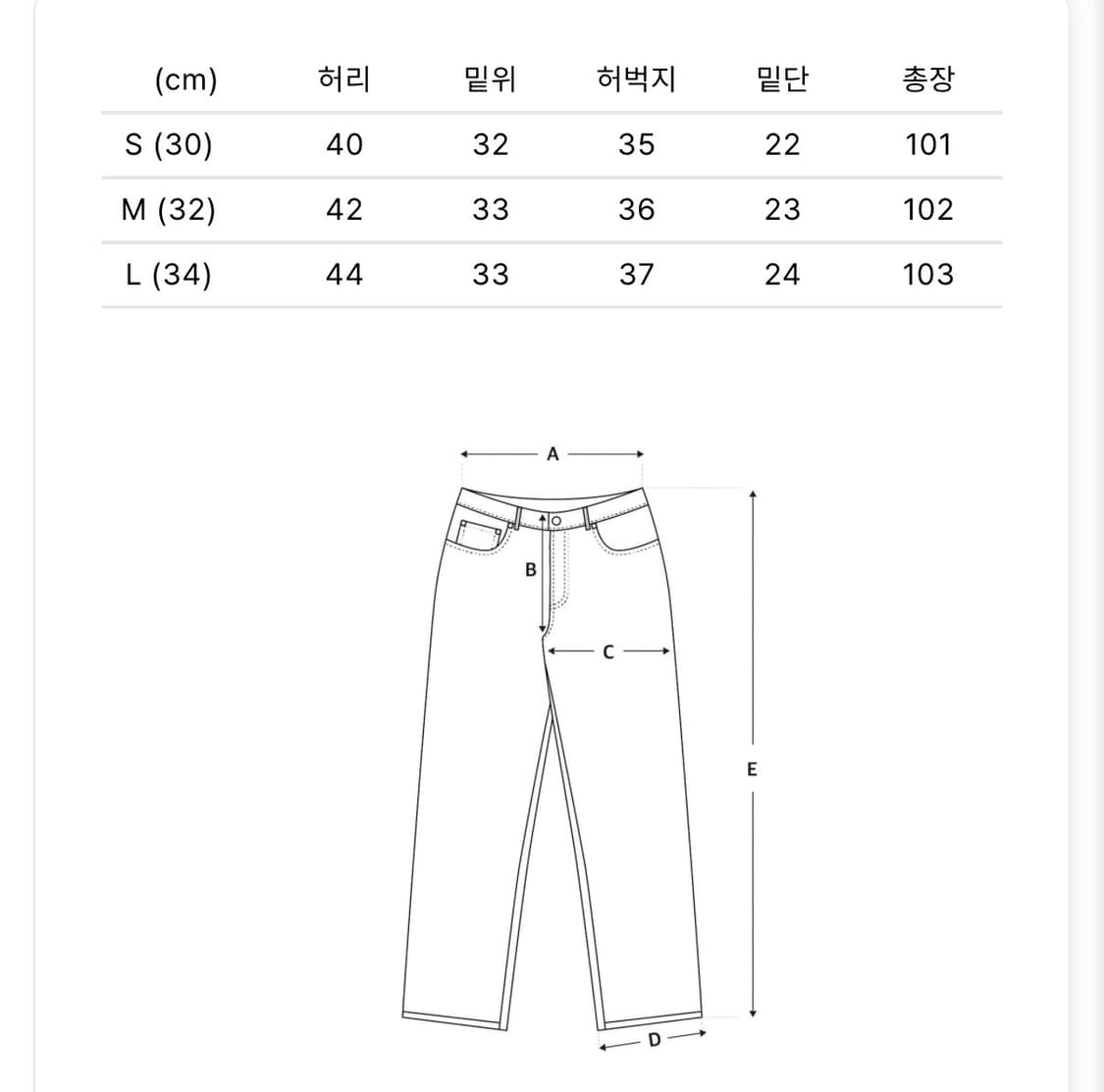 | (cm) | 허리 | 밑위 | 허벅지 | 밑단 | 총장 |
|---|---|---|---|---|---|
| S (30) | 40 | 32 | 35 | 22 | 101 |
| M (32) | 42 | 33 | 36 | 23 | 102 |
| L (34) | 44 | 33 | 37 | 24 | 103 |

A
B
C
E
D